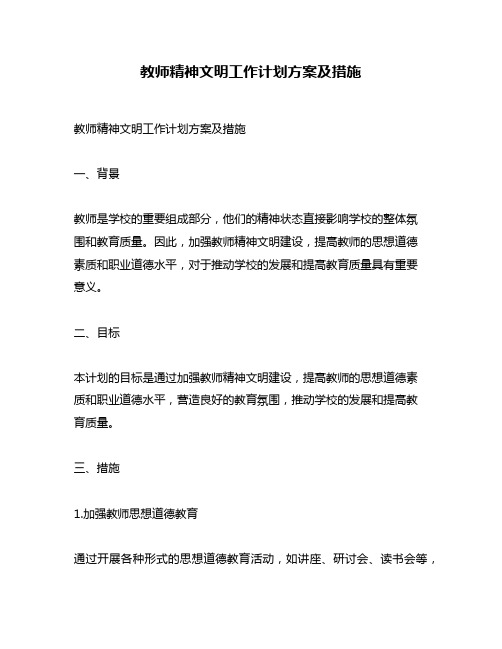 教师精神文明工作计划方案及措施

教师精神文明工作计划方案及措施

一、背景

教师是学校的重要组成部分，他们的精神状态直接影响学校的整体氛围和教育质量。因此，加强教师精神文明建设，提高教师的思想道德素质和职业道德水平，对于推动学校的发展和提高教育质量具有重要意义。

二、目标

本计划的目标是通过加强教师精神文明建设，提高教师的思想道德素质和职业道德水平，营造良好的教育氛围，推动学校的发展和提高教育质量。

三、措施

1.加强教师思想道德教育

通过开展各种形式的思想道德教育活动，如讲座、研讨会、读书会等，